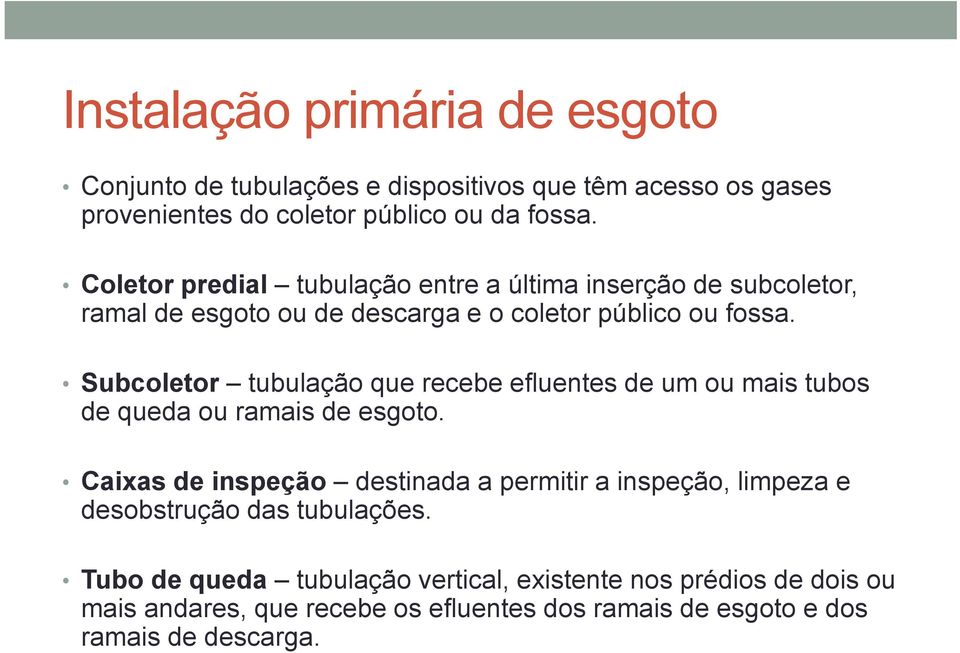 Instalação primária de esgoto

• Conjunto de tubulações e dispositivos que têm acesso os gases provenientes do coletor público ou da fossa.

• Coletor predial – tubulação entre a última inserção de subcoletor, ramal de esgoto ou de descarga e o coletor público ou fossa.

• Subcoletor – tubulação que recebe efluentes de um ou mais tubos de queda ou ramais de esgoto.

• Caixas de inspeção – destinada a permitir a inspeção, limpeza e desobstrução das tubulações.

• Tubo de queda – tubulação vertical, existente nos prédios de dois ou mais andares, que recebe os efluentes dos ramais de esgoto e dos ramais de descarga.